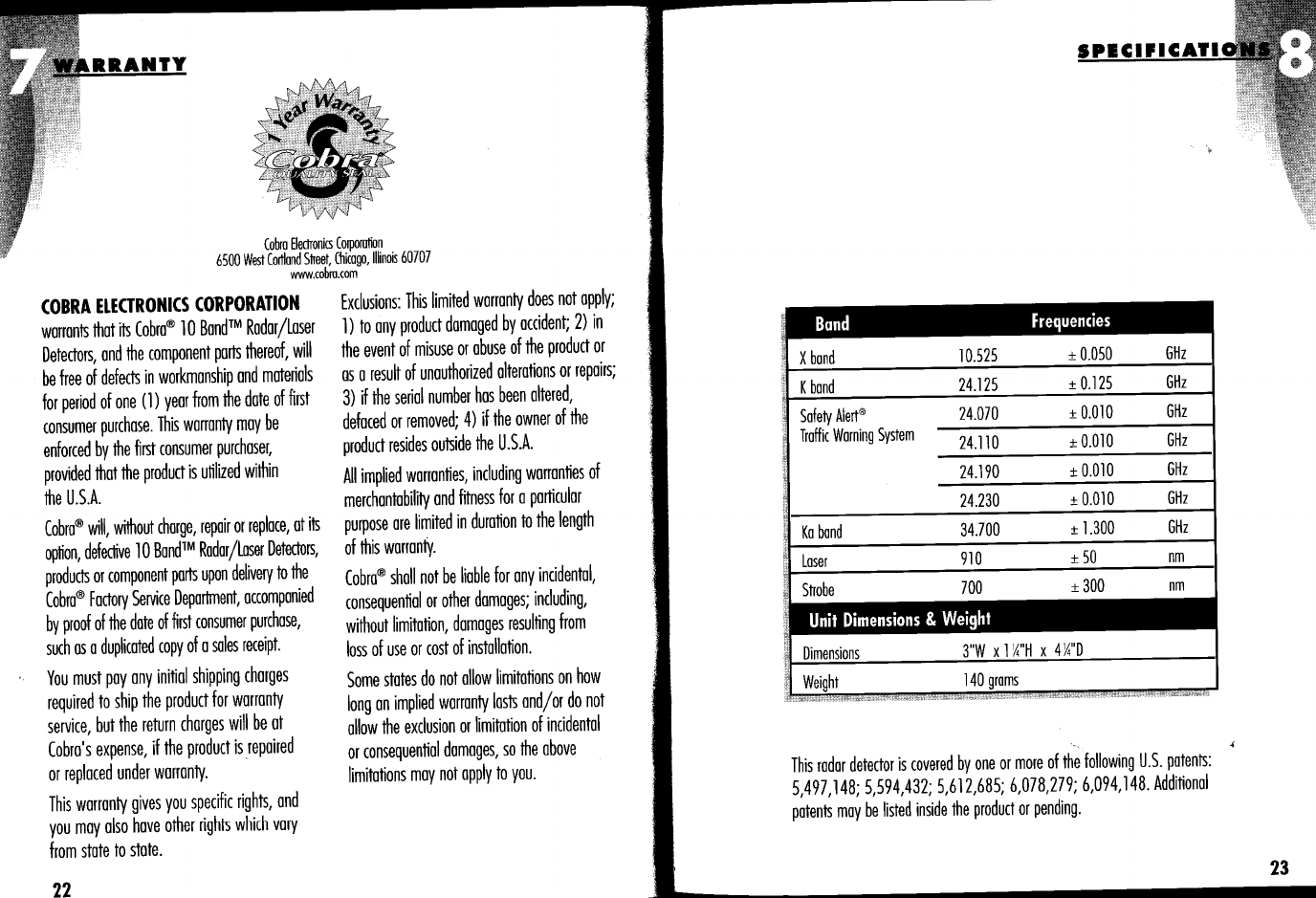 7 WARRANTY

1 Year Warranty
Cobra

Cobra Electronics Corporation
6500 West Cortland Street, Chicago, Illinois 60707
www.cobra.com

COBRA ELECTRONICS CORPORATION warrants that its Cobra® 10 Band™ Radar/Laser Detectors, and the component parts thereof, will be free of defects in workmanship and materials for period of one (1) year from the date of first consumer purchase. This warranty may be enforced by the first consumer purchaser, provided that the product is utilized within the U.S.A.

Cobra® will, without charge, repair or replace, at its option, defective 10 Band™ Radar/Laser Detectors, products or component parts upon delivery to the Cobra® Factory Service Department, accompanied by proof of the date of first consumer purchase, such as a duplicated copy of a sales receipt.

You must pay any initial shipping charges required to ship the product for warranty service, but the return charges will be at Cobra's expense, if the product is repaired or replaced under warranty.

This warranty gives you specific rights, and you may also have other rights which vary from state to state.

Exclusions: This limited warranty does not apply; 1) to any product damaged by accident; 2) in the event of misuse or abuse of the product or as a result of unauthorized alterations or repairs; 3) if the serial number has been altered, defaced or removed; 4) if the owner of the product resides outside the U.S.A.

All implied warranties, including warranties of merchantability and fitness for a particular purpose are limited in duration to the length of this warranty.

Cobra® shall not be liable for any incidental, consequential or other damages; including, without limitation, damages resulting from loss of use or cost of installation.

Some states do not allow limitations on how long an implied warranty lasts and/or do not allow the exclusion or limitation of incidental or consequential damages, so the above limitations may not apply to you.

22

SPECIFICATIONS 8

| Band | Frequencies | | |
|---|---|---|---|
| X band | 10.525 | ± 0.050 | GHz |
| K band | 24.125 | ± 0.125 | GHz |
| Safety Alert® Traffic Warning System | 24.070 | ± 0.010 | GHz |
| | 24.110 | ± 0.010 | GHz |
| | 24.190 | ± 0.010 | GHz |
| | 24.230 | ± 0.010 | GHz |
| Ka band | 34.700 | ± 1.300 | GHz |
| Laser | 910 | ± 50 | nm |
| Strobe | 700 | ± 300 | nm |

| Unit Dimensions & Weight | |
|---|---|
| Dimensions | 3"W x 1¼"H x 4¼"D |
| Weight | 140 grams |

This radar detector is covered by one or more of the following U.S. patents: 5,497,148; 5,594,432; 5,612,685; 6,078,279; 6,094,148. Additional patents may be listed inside the product or pending.

23